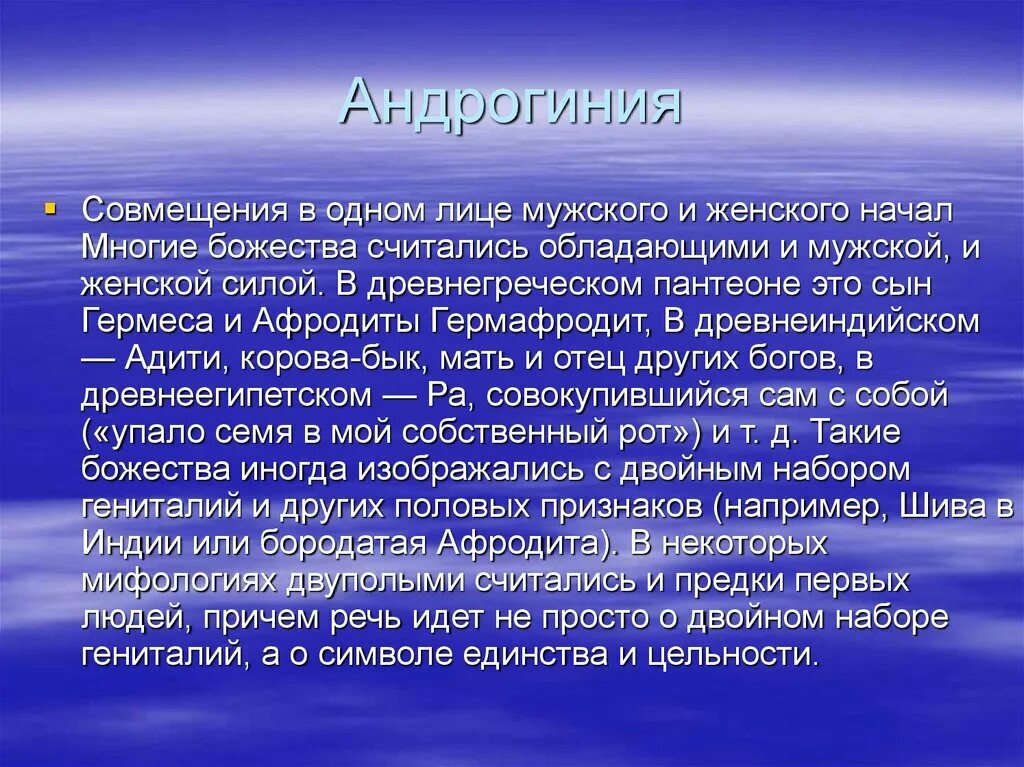 Андрогиния

Совмещения в одном лице мужского и женского начал Многие божества считались обладающими и мужской, и женской силой. В древнегреческом пантеоне это сын Гермеса и Афродиты Гермафродит, В древнеиндийском — Адити, корова-бык, мать и отец других богов, в древнеегипетском — Ра, совокупившийся сам с собой («упало семя в мой собственный рот») и т. д. Такие божества иногда изображались с двойным набором гениталий и других половых признаков (например, Шива в Индии или бородатая Афродита). В некоторых мифологиях двуполыми считались и предки первых людей, причем речь идет не просто о двойном наборе гениталий, а о символе единства и цельности.